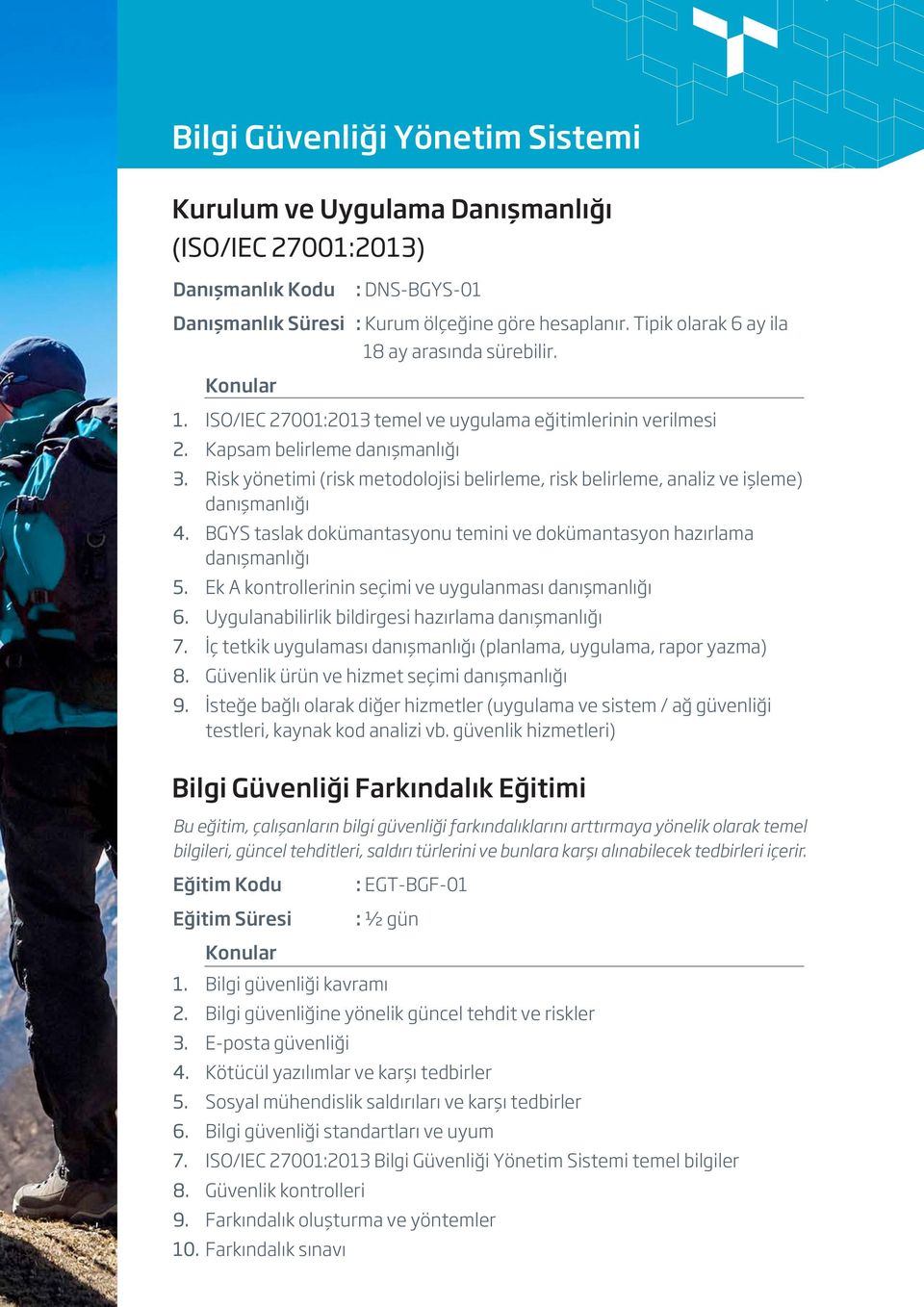 Bilgi Güvenliği Yönetim Sistemi

Kurulum ve Uygulama Danışmanlığı (ISO/IEC 27001:2013)

Danışmanlık Kodu : DNS-BGYS-01

Danışmanlık Süresi : Kurum ölçeğine göre hesaplanır. Tipik olarak 6 ay ila 18 ay arasında sürebilir.

Konular

1. ISO/IEC 27001:2013 temel ve uygulama eğitimlerinin verilmesi
2. Kapsam belirleme danışmanlığı
3. Risk yönetimi (risk metodolojisi belirleme, risk belirleme, analiz ve işleme) danışmanlığı
4. BGYS taslak dokümantasyonu temini ve dokümantasyon hazırlama danışmanlığı
5. Ek A kontrollerinin seçimi ve uygulanması danışmanlığı
6. Uygulanabilirlik bildirgesi hazırlama danışmanlığı
7. İç tetkik uygulaması danışmanlığı (planlama, uygulama, rapor yazma)
8. Güvenlik ürün ve hizmet seçimi danışmanlığı
9. İsteğe bağlı olarak diğer hizmetler (uygulama ve sistem / ağ güvenliği testleri, kaynak kod analizi vb. güvenlik hizmetleri)

Bilgi Güvenliği Farkındalık Eğitimi

Bu eğitim, çalışanların bilgi güvenliği farkındalıklarını arttırmaya yönelik olarak temel bilgileri, güncel tehditleri, saldırı türlerini ve bunlara karşı alınabilecek tedbirleri içerir.

Eğitim Kodu : EGT-BGF-01

Eğitim Süresi : ½ gün

Konular

1. Bilgi güvenliği kavramı
2. Bilgi güvenliğine yönelik güncel tehdit ve riskler
3. E-posta güvenliği
4. Kötücül yazılımlar ve karşı tedbirler
5. Sosyal mühendislik saldırıları ve karşı tedbirler
6. Bilgi güvenliği standartları ve uyum
7. ISO/IEC 27001:2013 Bilgi Güvenliği Yönetim Sistemi temel bilgiler
8. Güvenlik kontrolleri
9. Farkındalık oluşturma ve yöntemler
10. Farkındalık sınavı